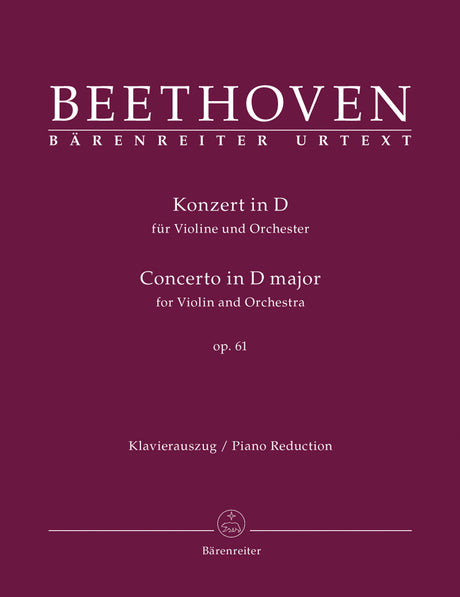 BEETHOVEN
BÄRENREITER URTEXT

Konzert in D
für Violine und Orchester

Concerto in D major
for Violin and Orchestra

op. 61

Klavierauszug / Piano Reduction

Bärenreiter